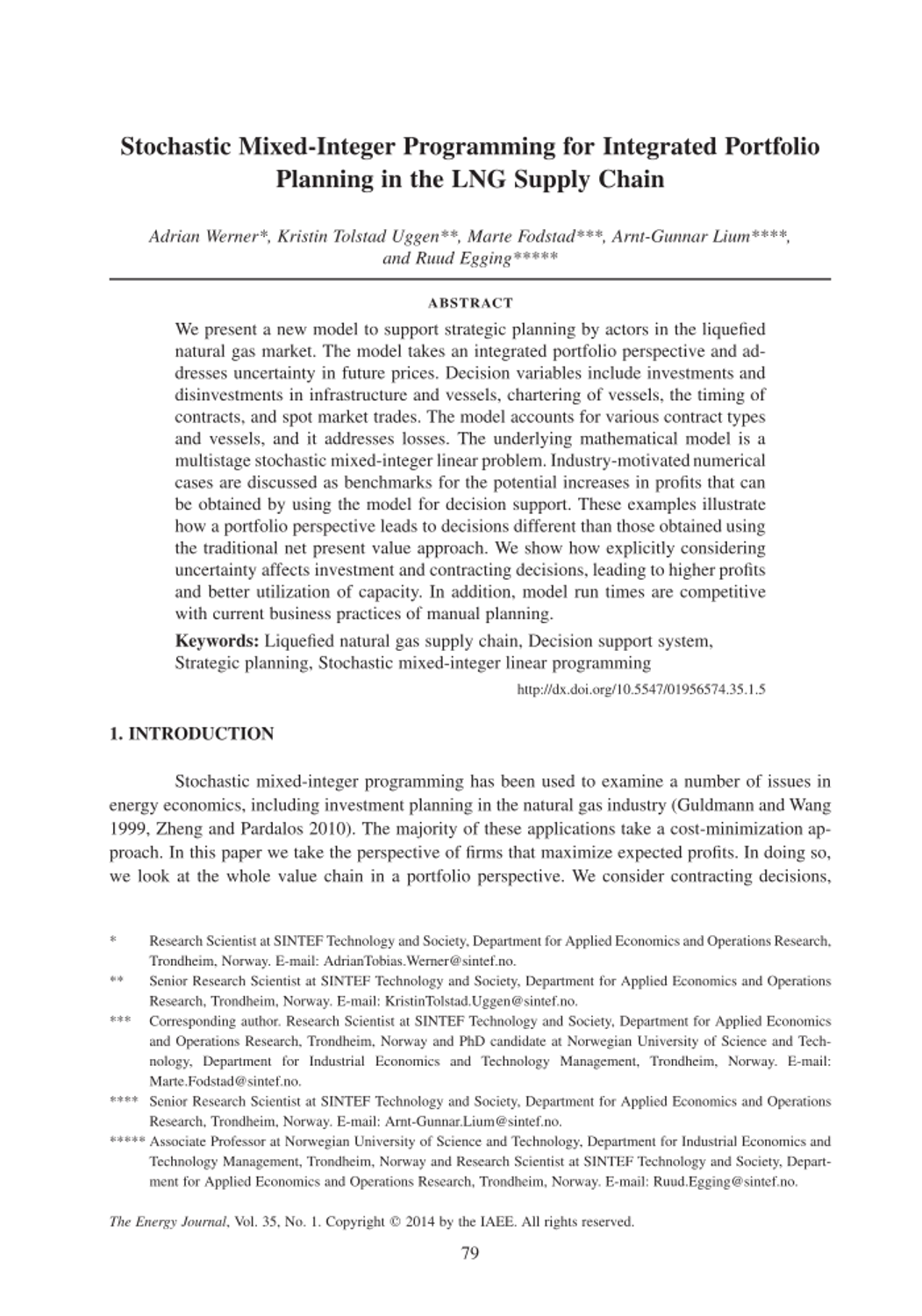 Stochastic Mixed-Integer Programming for Integrated Portfolio Planning in the LNG Supply Chain

Adrian Werner*, Kristin Tolstad Uggen**, Marte Fodstad***, Arnt-Gunnar Lium****, and Ruud Egging*****

ABSTRACT

We present a new model to support strategic planning by actors in the liquefied natural gas market. The model takes an integrated portfolio perspective and addresses uncertainty in future prices. Decision variables include investments and disinvestments in infrastructure and vessels, chartering of vessels, the timing of contracts, and spot market trades. The model accounts for various contract types and vessels, and it addresses losses. The underlying mathematical model is a multistage stochastic mixed-integer linear problem. Industry-motivated numerical cases are discussed as benchmarks for the potential increases in profits that can be obtained by using the model for decision support. These examples illustrate how a portfolio perspective leads to decisions different than those obtained using the traditional net present value approach. We show how explicitly considering uncertainty affects investment and contracting decisions, leading to higher profits and better utilization of capacity. In addition, model run times are competitive with current business practices of manual planning.

Keywords: Liquefied natural gas supply chain, Decision support system, Strategic planning, Stochastic mixed-integer linear programming

http://dx.doi.org/10.5547/01956574.35.1.5

1. INTRODUCTION

Stochastic mixed-integer programming has been used to examine a number of issues in energy economics, including investment planning in the natural gas industry (Guldmann and Wang 1999, Zheng and Pardalos 2010). The majority of these applications take a cost-minimization approach. In this paper we take the perspective of firms that maximize expected profits. In doing so, we look at the whole value chain in a portfolio perspective. We consider contracting decisions,

* Research Scientist at SINTEF Technology and Society, Department for Applied Economics and Operations Research, Trondheim, Norway. E-mail: AdrianTobias.Werner@sintef.no.

** Senior Research Scientist at SINTEF Technology and Society, Department for Applied Economics and Operations Research, Trondheim, Norway. E-mail: KristinTolstad.Uggen@sintef.no.

*** Corresponding author. Research Scientist at SINTEF Technology and Society, Department for Applied Economics and Operations Research, Trondheim, Norway and PhD candidate at Norwegian University of Science and Technology, Department for Industrial Economics and Technology Management, Trondheim, Norway. E-mail: Marte.Fodstad@sintef.no.

**** Senior Research Scientist at SINTEF Technology and Society, Department for Applied Economics and Operations Research, Trondheim, Norway. E-mail: Arnt-Gunnar.Lium@sintef.no.

***** Associate Professor at Norwegian University of Science and Technology, Department for Industrial Economics and Technology Management, Trondheim, Norway and Research Scientist at SINTEF Technology and Society, Department for Applied Economics and Operations Research, Trondheim, Norway. E-mail: Ruud.Egging@sintef.no.

The Energy Journal, Vol. 35, No. 1. Copyright © 2014 by the IAEE. All rights reserved.

79